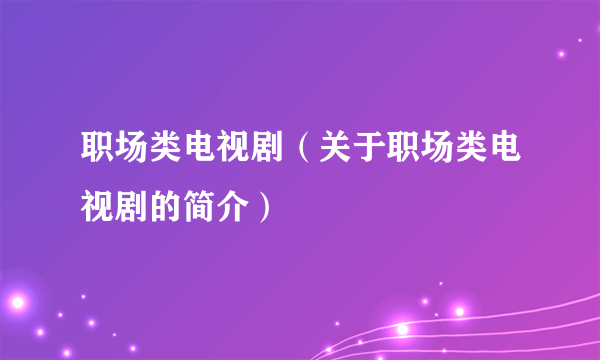 职场类电视剧（关于职场类电视剧的简介）